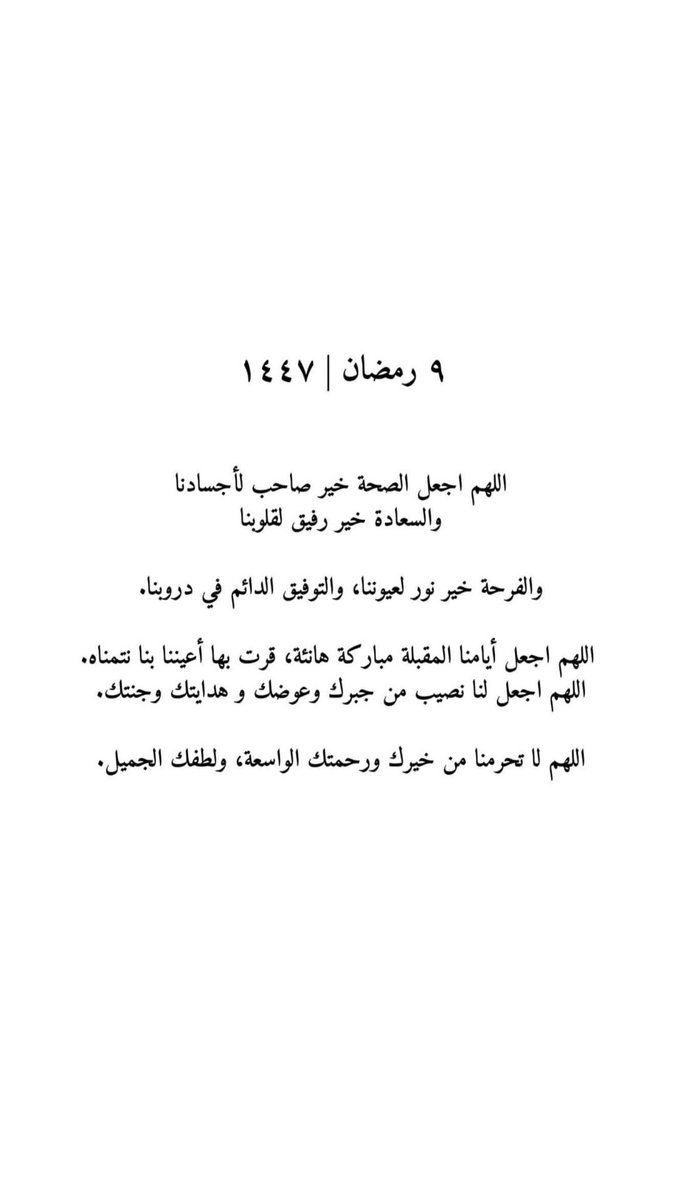 ٩ رمضان | ١٤٤٧

اللهم اجعل الصحة خير صاحب لأجسادنا
والسعادة خير رفيق لقلوبنا

والفرحة خير نور لعيوننا، والتوفيق الدائم في دروبنا.

اللهم اجعل أيامنا المقبلة مباركة هانئة، قرت بها أعيننا بنا نتمناه.
اللهم اجعل لنا نصيب من جبرك وعوضك و هدايتك وجنتك.

اللهم لا تحرمنا من خيرك ورحمتك الواسعة، ولطفك الجميل.